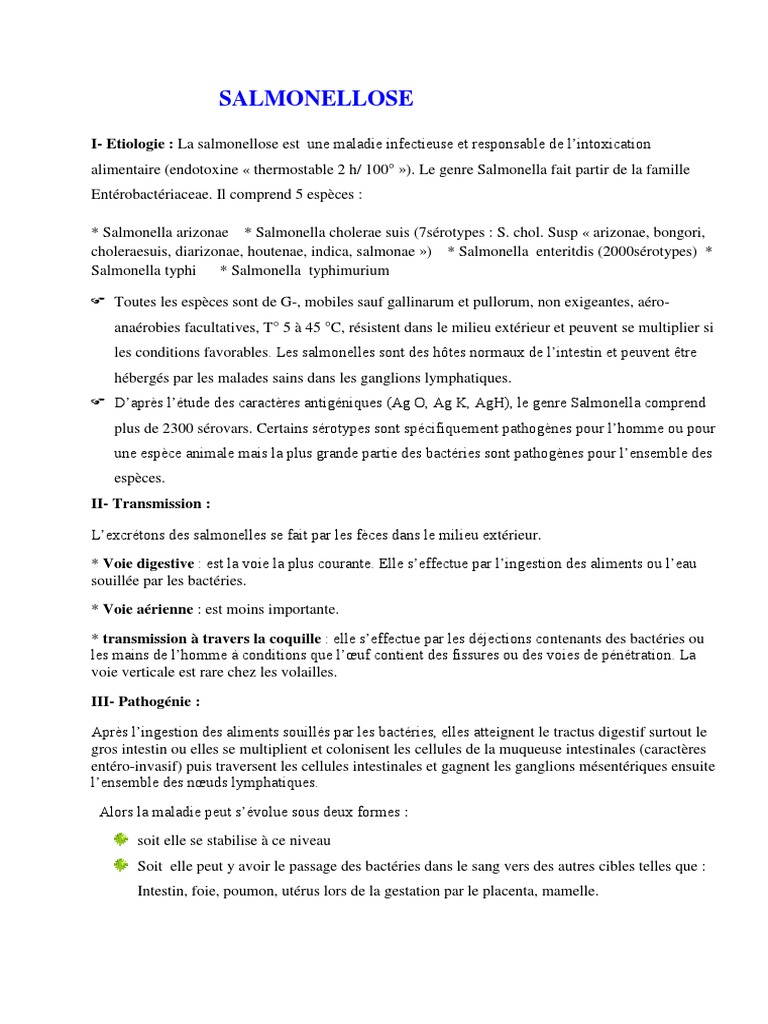 SALMONELLOSE

I- Etiologie : La salmonellose est une maladie infectieuse et responsable de l'intoxication alimentaire (endotoxine « thermostable 2 h/ 100° »). Le genre Salmonella fait partir de la famille Entérobactériaceae. Il comprend 5 espèces :

* Salmonella arizonae * Salmonella cholerae suis (7sérotypes : S. chol. Susp « arizonae, bongori, choleraesuis, diarizonae, houtenae, indica, salmonae ») * Salmonella enteritdis (2000sérotypes) * Salmonella typhi * Salmonella typhimurium

Toutes les espèces sont de G-, mobiles sauf gallinarum et pullorum, non exigeantes, aéro-anaérobies facultatives, T° 5 à 45 °C, résistent dans le milieu extérieur et peuvent se multiplier si les conditions favorables. Les salmonelles sont des hôtes normaux de l'intestin et peuvent être hébergés par les malades sains dans les ganglions lymphatiques.

D'après l'étude des caractères antigéniques (Ag O, Ag K, AgH), le genre Salmonella comprend plus de 2300 sérovars. Certains sérotypes sont spécifiquement pathogènes pour l'homme ou pour une espèce animale mais la plus grande partie des bactéries sont pathogènes pour l'ensemble des espèces.

II- Transmission :

L'excrétons des salmonelles se fait par les fèces dans le milieu extérieur.

* Voie digestive : est la voie la plus courante. Elle s'effectue par l'ingestion des aliments ou l'eau souillée par les bactéries.

* Voie aérienne : est moins importante.

* transmission à travers la coquille : elle s'effectue par les déjections contenants des bactéries ou les mains de l'homme à conditions que l'œuf contient des fissures ou des voies de pénétration. La voie verticale est rare chez les volailles.

III- Pathogénie :

Après l'ingestion des aliments souillés par les bactéries, elles atteignent le tractus digestif surtout le gros intestin ou elles se multiplient et colonisent les cellules de la muqueuse intestinales (caractères entéro-invasif) puis traversent les cellules intestinales et gagnent les ganglions mésentériques ensuite l'ensemble des nœuds lymphatiques.

Alors la maladie peut s'évolue sous deux formes :

soit elle se stabilise à ce niveau

Soit elle peut y avoir le passage des bactéries dans le sang vers des autres cibles telles que : Intestin, foie, poumon, utérus lors de la gestation par le placenta, mamelle.